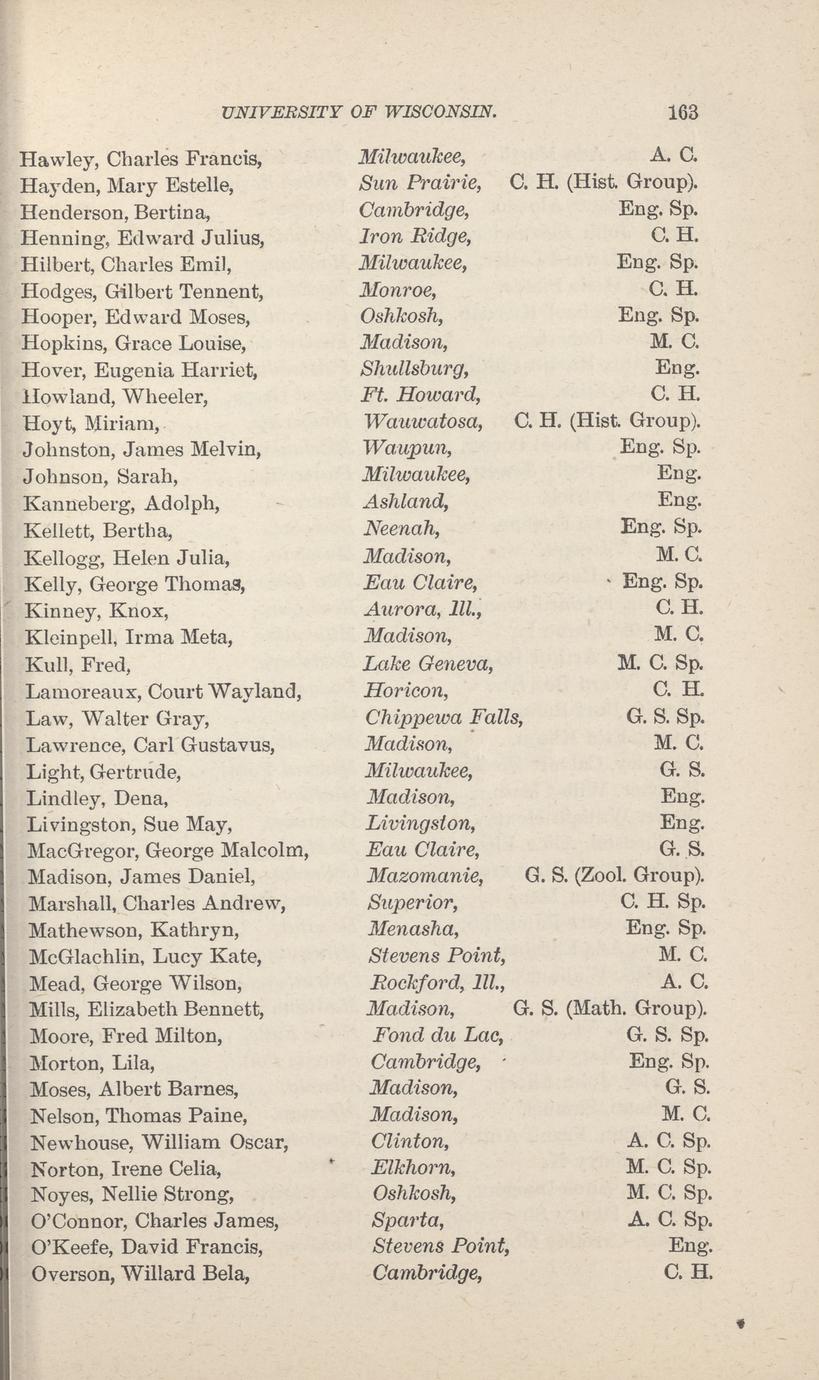 UNIVERSITY OF WISCONSIN. 163

| | | |
|---|---|---|
| Hawley, Charles Francis, | Milwaukee, | A. C. |
| Hayden, Mary Estelle, | Sun Prairie, | C. H. (Hist. Group). |
| Henderson, Bertina, | Cambridge, | Eng. Sp. |
| Henning, Edward Julius, | Iron Ridge, | C. H. |
| Hilbert, Charles Emil, | Milwaukee, | Eng. Sp. |
| Hodges, Gilbert Tennent, | Monroe, | C. H. |
| Hooper, Edward Moses, | Oshkosh, | Eng. Sp. |
| Hopkins, Grace Louise, | Madison, | M. C. |
| Hover, Eugenia Harriet, | Shullsburg, | Eng. |
| Howland, Wheeler, | Ft. Howard, | C. H. |
| Hoyt, Miriam, | Wauwatosa, | C. H. (Hist. Group). |
| Johnston, James Melvin, | Waupun, | Eng. Sp. |
| Johnson, Sarah, | Milwaukee, | Eng. |
| Kanneberg, Adolph, | Ashland, | Eng. |
| Kellett, Bertha, | Neenah, | Eng. Sp. |
| Kellogg, Helen Julia, | Madison, | M. C. |
| Kelly, George Thomas, | Eau Claire, | Eng. Sp. |
| Kinney, Knox, | Aurora, Ill., | C. H. |
| Kleinpell, Irma Meta, | Madison, | M. C. |
| Kull, Fred, | Lake Geneva, | M. C. Sp. |
| Lamoreaux, Court Wayland, | Horicon, | C. H. |
| Law, Walter Gray, | Chippewa Falls, | G. S. Sp. |
| Lawrence, Carl Gustavus, | Madison, | M. C. |
| Light, Gertrude, | Milwaukee, | G. S. |
| Lindley, Dena, | Madison, | Eng. |
| Livingston, Sue May, | Livingston, | Eng. |
| MacGregor, George Malcolm, | Eau Claire, | G. S. |
| Madison, James Daniel, | Mazomanie, | G. S. (Zool. Group). |
| Marshall, Charles Andrew, | Superior, | C. H. Sp. |
| Mathewson, Kathryn, | Menasha, | Eng. Sp. |
| McGlachlin, Lucy Kate, | Stevens Point, | M. C. |
| Mead, George Wilson, | Rockford, Ill., | A. C. |
| Mills, Elizabeth Bennett, | Madison, | G. S. (Math. Group). |
| Moore, Fred Milton, | Fond du Lac, | G. S. Sp. |
| Morton, Lila, | Cambridge, | Eng. Sp. |
| Moses, Albert Barnes, | Madison, | G. S. |
| Nelson, Thomas Paine, | Madison, | M. C. |
| Newhouse, William Oscar, | Clinton, | A. C. Sp. |
| Norton, Irene Celia, | Elkhorn, | M. C. Sp. |
| Noyes, Nellie Strong, | Oshkosh, | M. C. Sp. |
| O'Connor, Charles James, | Sparta, | A. C. Sp. |
| O'Keefe, David Francis, | Stevens Point, | Eng. |
| Overson, Willard Bela, | Cambridge, | C. H. |